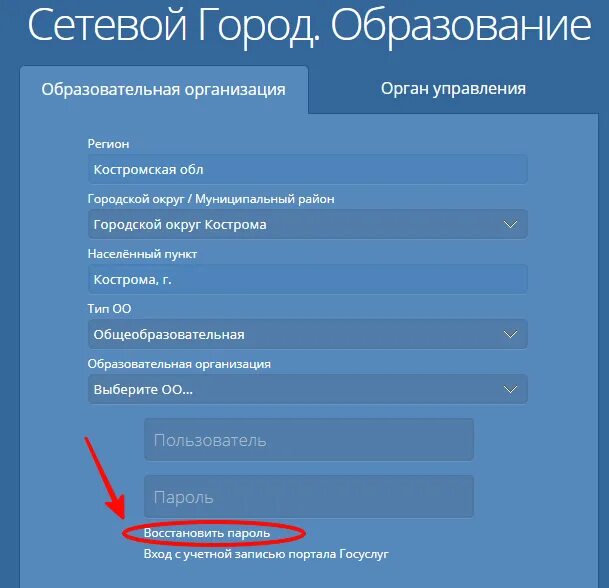 Сетевой Город. Образование

Образовательная организация

Орган управления

Регион

Костромская обл

Городской округ / Муниципальный район

Городской округ Кострома

Населённый пункт

Кострома, г.

Тип ОО

Общеобразовательная

Образовательная организация

Выберите ОО...

Пользователь

Пароль

Восстановить пароль

Вход с учетной записью портала Госуслуг